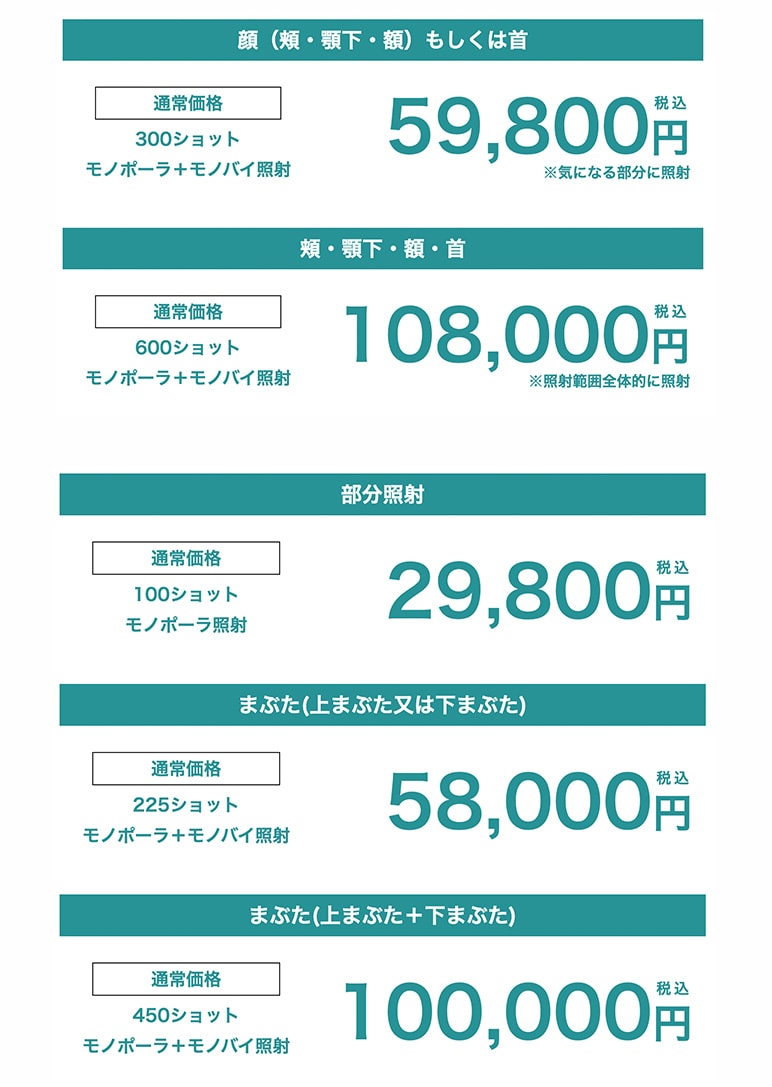 顔（頬・顎下・額）もしくは首

通常価格

300ショット
モノポーラ＋モノバイ照射

59,800円
税込
※気になる部分に照射

頬・顎下・額・首

通常価格

600ショット
モノポーラ＋モノバイ照射

108,000円
税込
※照射範囲全体的に照射

部分照射

通常価格

100ショット
モノポーラ照射

29,800円
税込

まぶた(上まぶた又は下まぶた)

通常価格

225ショット
モノポーラ＋モノバイ照射

58,000円
税込

まぶた(上まぶた＋下まぶた)

通常価格

450ショット
モノポーラ＋モノバイ照射

100,000円
税込